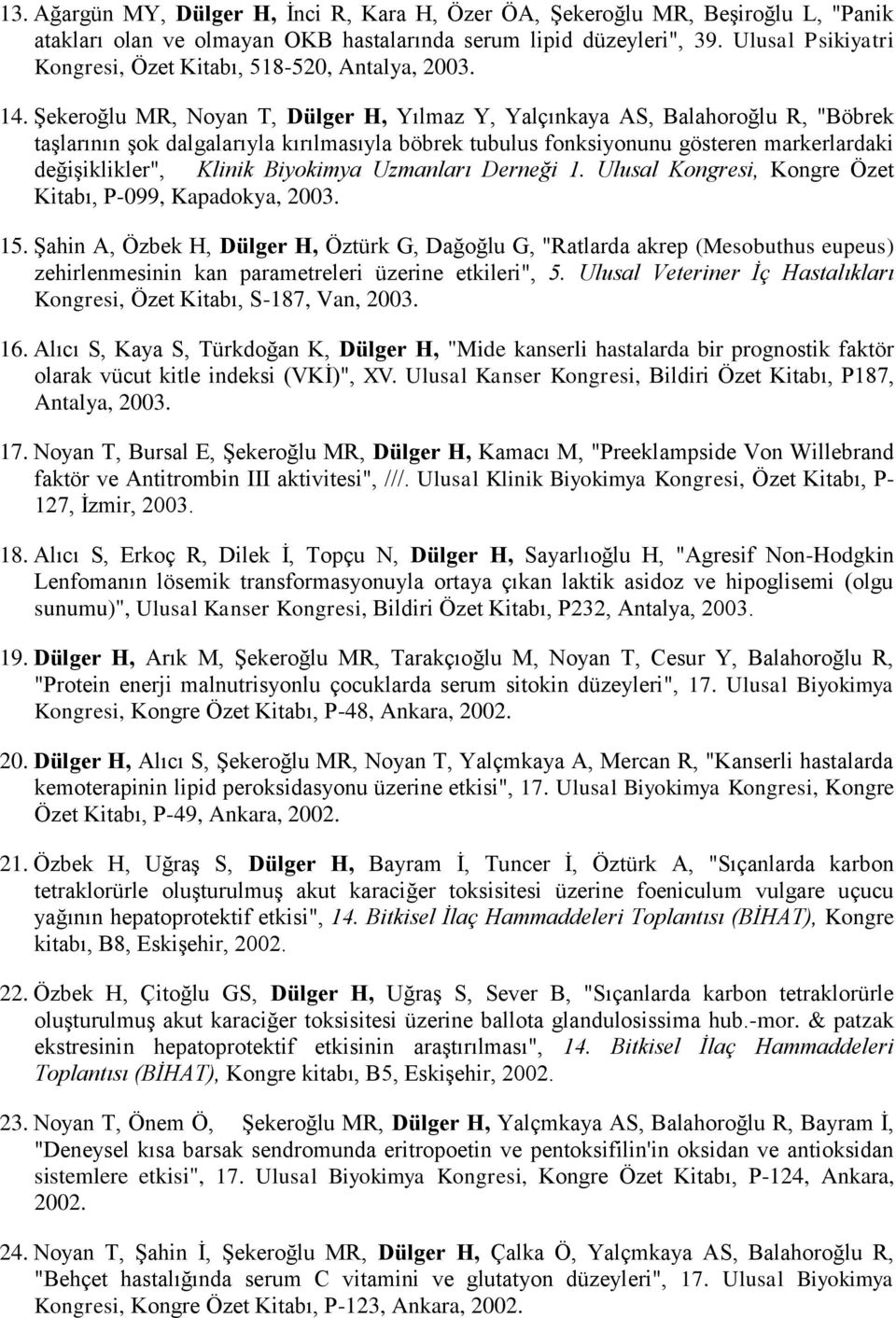 13. Ağargün MY, Dülger H, İnci R, Kara H, Özer ÖA, Şekeroğlu MR, Beşiroğlu L, "Panik atakları olan ve olmayan OKB hastalarında serum lipid düzeyleri", 39. Ulusal Psikiyatri Kongresi, Özet Kitabı, 518-520, Antalya, 2003.

14. Şekeroğlu MR, Noyan T, Dülger H, Yılmaz Y, Yalçınkaya AS, Balahoroğlu R, "Böbrek taşlarının şok dalgalarıyla kırılmasıyla böbrek tubulus fonksiyonunu gösteren markerlardaki değişiklikler", Klinik Biyokimya Uzmanları Derneği 1. Ulusal Kongresi, Kongre Özet Kitabı, P-099, Kapadokya, 2003.

15. Şahin A, Özbek H, Dülger H, Öztürk G, Dağoğlu G, "Ratlarda akrep (Mesobuthus eupeus) zehirlenmesinin kan parametreleri üzerine etkileri", 5. Ulusal Veteriner İç Hastalıkları Kongresi, Özet Kitabı, S-187, Van, 2003.

16. Alıcı S, Kaya S, Türkdoğan K, Dülger H, "Mide kanserli hastalarda bir prognostik faktör olarak vücut kitle indeksi (VKİ)", XV. Ulusal Kanser Kongresi, Bildiri Özet Kitabı, P187, Antalya, 2003.

17. Noyan T, Bursal E, Şekeroğlu MR, Dülger H, Kamacı M, "Preeklampside Von Willebrand faktör ve Antitrombin III aktivitesi", ///. Ulusal Klinik Biyokimya Kongresi, Özet Kitabı, P-127, İzmir, 2003.

18. Alıcı S, Erkoç R, Dilek İ, Topçu N, Dülger H, Sayarlıoğlu H, "Agresif Non-Hodgkin Lenfomanın lösemik transformasyonuyla ortaya çıkan laktik asidoz ve hipoglisemi (olgu sunumu)", Ulusal Kanser Kongresi, Bildiri Özet Kitabı, P232, Antalya, 2003.

19. Dülger H, Arık M, Şekeroğlu MR, Tarakçıoğlu M, Noyan T, Cesur Y, Balahoroğlu R, "Protein enerji malnutrisyonlu çocuklarda serum sitokin düzeyleri", 17. Ulusal Biyokimya Kongresi, Kongre Özet Kitabı, P-48, Ankara, 2002.

20. Dülger H, Alıcı S, Şekeroğlu MR, Noyan T, Yalçmkaya A, Mercan R, "Kanserli hastalarda kemoterapinin lipid peroksidasyonu üzerine etkisi", 17. Ulusal Biyokimya Kongresi, Kongre Özet Kitabı, P-49, Ankara, 2002.

21. Özbek H, Uğraş S, Dülger H, Bayram İ, Tuncer İ, Öztürk A, "Sıçanlarda karbon tetraklorürle oluşturulmuş akut karaciğer toksisitesi üzerine foeniculum vulgare uçucu yağının hepatoprotektif etkisi", 14. Bitkisel İlaç Hammaddeleri Toplantısı (BİHAT), Kongre kitabı, B8, Eskişehir, 2002.

22. Özbek H, Çitoğlu GS, Dülger H, Uğraş S, Sever B, "Sıçanlarda karbon tetraklorürle oluşturulmuş akut karaciğer toksisitesi üzerine ballota glandulosissima hub.-mor. & patzak ekstresinin hepatoprotektif etkisinin araştırılması", 14. Bitkisel İlaç Hammaddeleri Toplantısı (BİHAT), Kongre kitabı, B5, Eskişehir, 2002.

23. Noyan T, Önem Ö, Şekeroğlu MR, Dülger H, Yalçmkaya AS, Balahoroğlu R, Bayram İ, "Deneysel kısa barsak sendromunda eritropoetin ve pentoksifilin'in oksidan ve antioksidan sistemlere etkisi", 17. Ulusal Biyokimya Kongresi, Kongre Özet Kitabı, P-124, Ankara, 2002.

24. Noyan T, Şahin İ, Şekeroğlu MR, Dülger H, Çalka Ö, Yalçmkaya AS, Balahoroğlu R, "Behçet hastalığında serum C vitamini ve glutatyon düzeyleri", 17. Ulusal Biyokimya Kongresi, Kongre Özet Kitabı, P-123, Ankara, 2002.